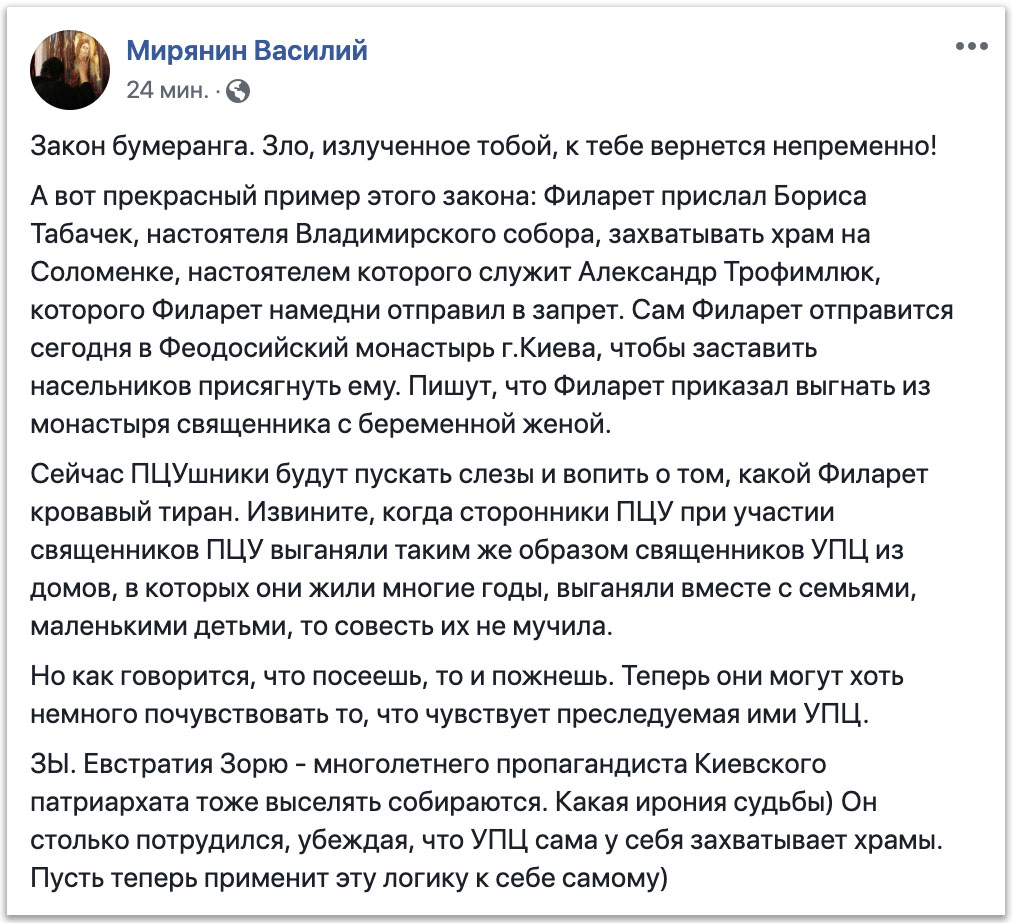 Мирянин Василий
24 мин. ·

Закон бумеранга. Зло, излученное тобой, к тебе вернется непременно!

А вот прекрасный пример этого закона: Филарет прислал Бориса Табачек, настоятеля Владимирского собора, захватывать храм на Соломенке, настоятелем которого служит Александр Трофимлюк, которого Филарет намедни отправил в запрет. Сам Филарет отправится сегодня в Феодосийский монастырь г.Киева, чтобы заставить насельников присягнуть ему. Пишут, что Филарет приказал выгнать из монастыря священника с беременной женой.

Сейчас ПЦУшники будут пускать слезы и вопить о том, какой Филарет кровавый тиран. Извините, когда сторонники ПЦУ при участии священников ПЦУ выганяли таким же образом священников УПЦ из домов, в которых они жили многие годы, выганяли вместе с семьями, маленькими детьми, то совесть их не мучила.

Но как говорится, что посеешь, то и пожнешь. Теперь они могут хоть немного почувствовать то, что чувствует преследуемая ими УПЦ.

ЗЫ. Евстратия Зорю - многолетнего пропагандиста Киевского патриархата тоже выселять собираются. Какая ирония судьбы) Он столько потрудился, убеждая, что УПЦ сама у себя захватывает храмы. Пусть теперь применит эту логику к себе самому)